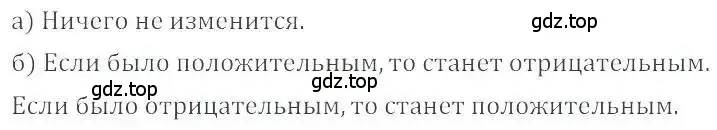 а) Ничего не изменится.

gdz.top

б) Если было положительным, то станет отрицательным.

gdz.top

gdz.top

Если было отрицательным, то станет положительным.